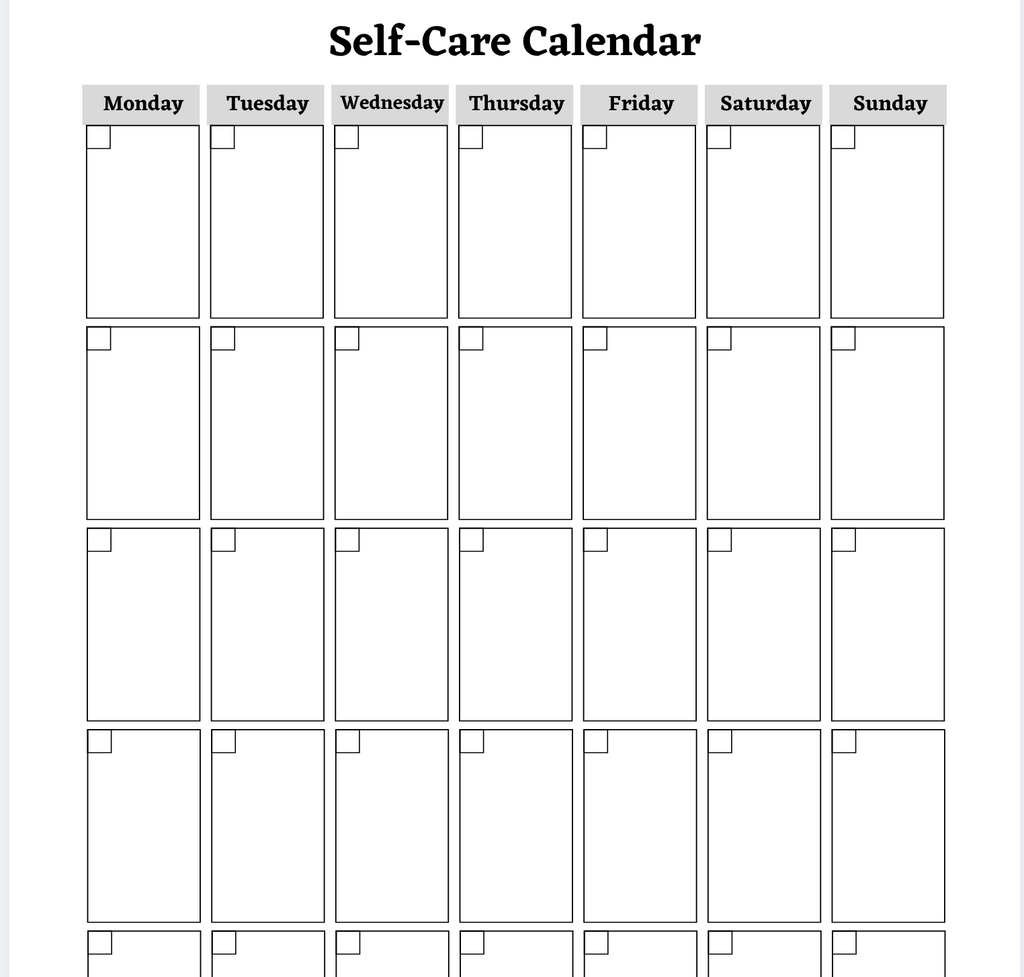 Self-Care Calendar

| Monday | Tuesday | Wednesday | Thursday | Friday | Saturday | Sunday |
|---|---|---|---|---|---|---|
| | | | | | | |
| | | | | | | |
| | | | | | | |
| | | | | | | |
| | | | | | | |